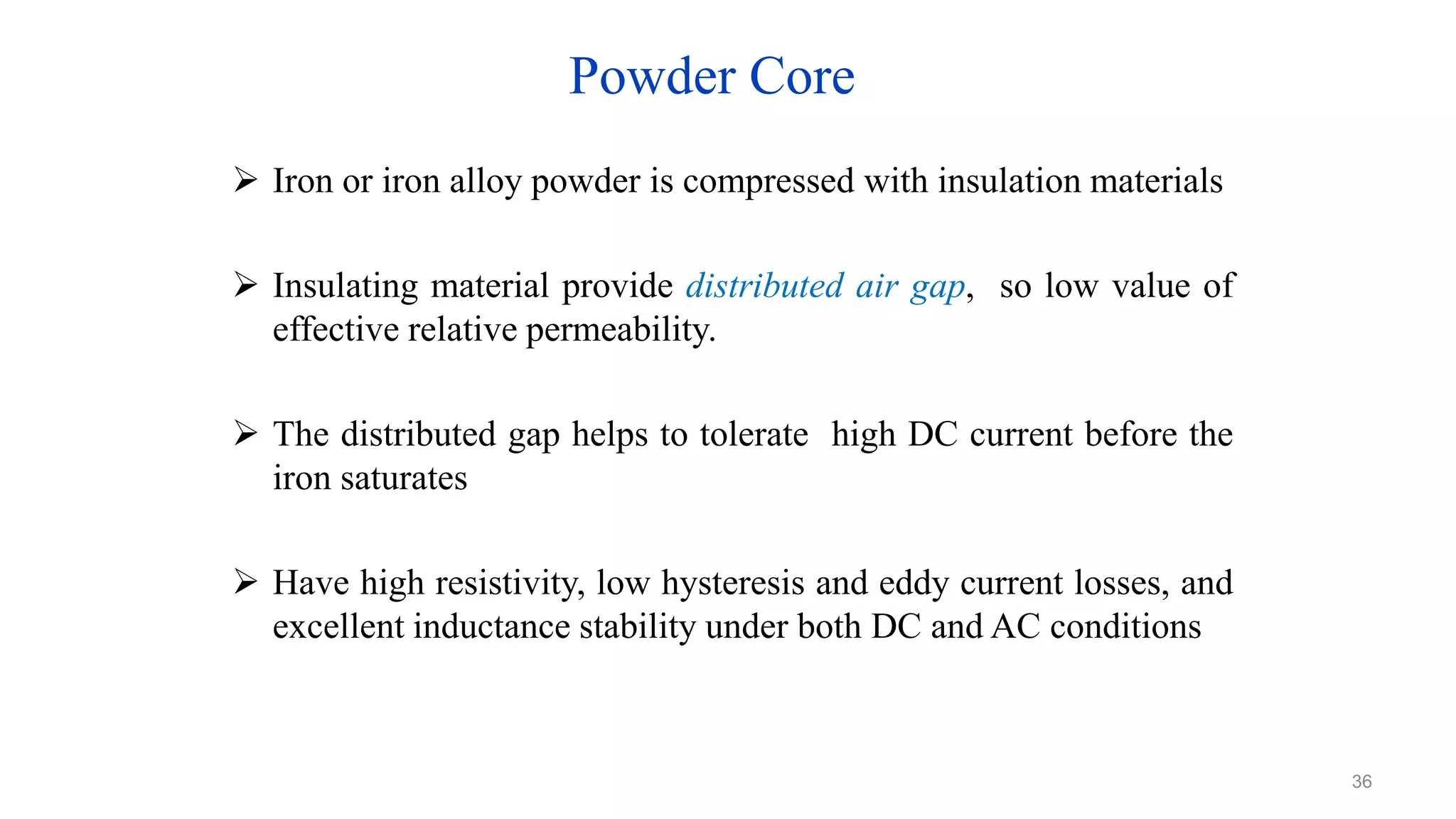 Powder Core

➢ Iron or iron alloy powder is compressed with insulation materials

➢ Insulating material provide distributed air gap, so low value of effective relative permeability.

➢ The distributed gap helps to tolerate high DC current before the iron saturates

➢ Have high resistivity, low hysteresis and eddy current losses, and excellent inductance stability under both DC and AC conditions

36